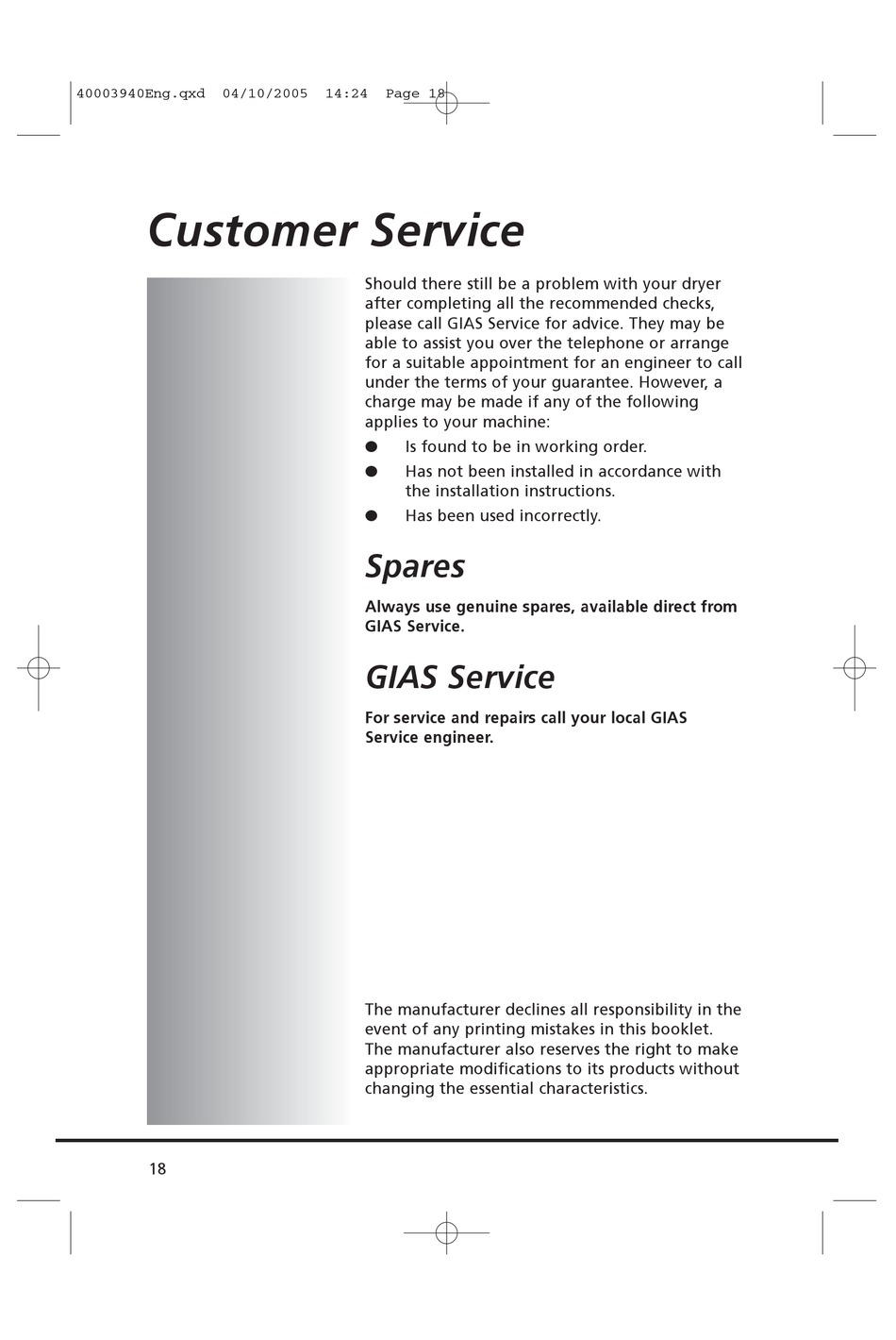 40003940Eng.qxd 04/10/2005 14:24 Page 18

Customer Service

Should there still be a problem with your dryer after completing all the recommended checks, please call GIAS Service for advice. They may be able to assist you over the telephone or arrange for a suitable appointment for an engineer to call under the terms of your guarantee. However, a charge may be made if any of the following applies to your machine:

● Is found to be in working order.
● Has not been installed in accordance with the installation instructions.
● Has been used incorrectly.

Spares

Always use genuine spares, available direct from GIAS Service.

GIAS Service

For service and repairs call your local GIAS Service engineer.

The manufacturer declines all responsibility in the event of any printing mistakes in this booklet. The manufacturer also reserves the right to make appropriate modifications to its products without changing the essential characteristics.

18